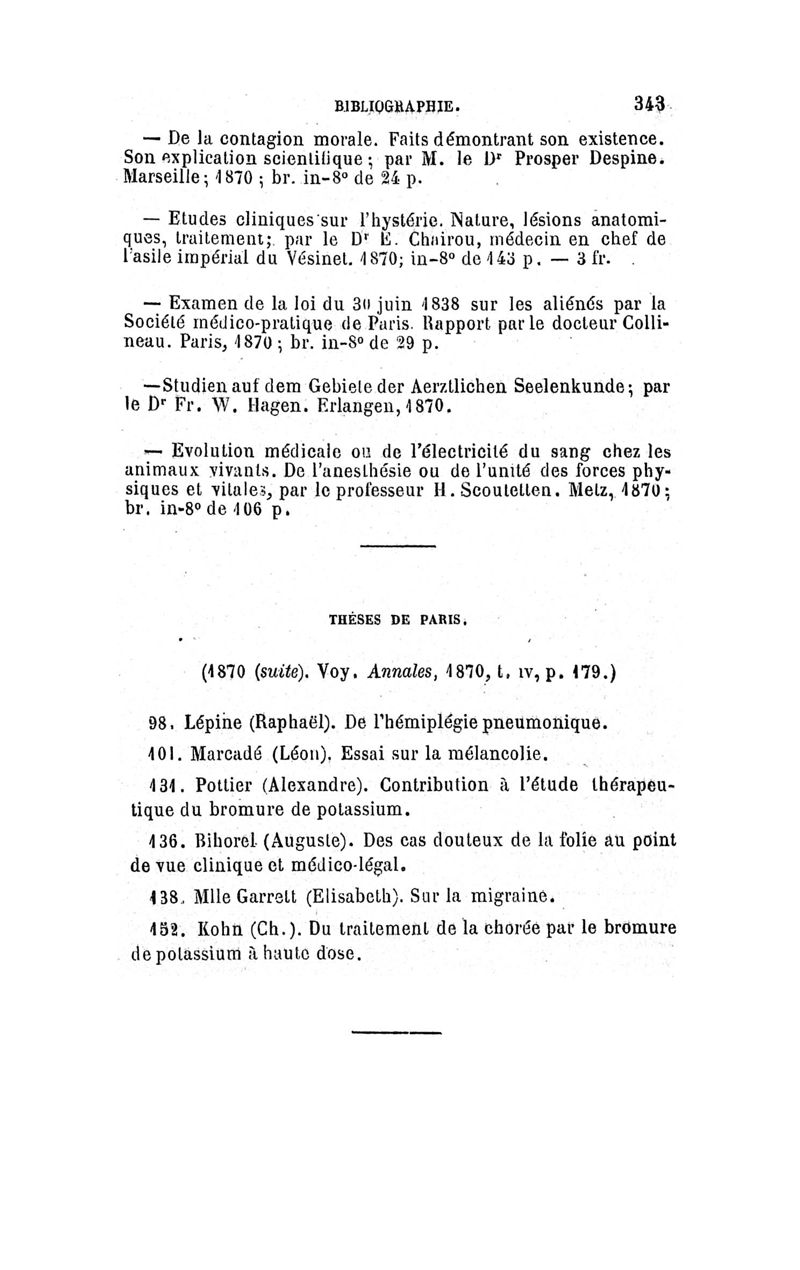 BIBLIOGRAPHIE. 343

— De la contagion morale. Faits démontrant son existence. Son explication scientifique ; par M. le Dʳ Prosper Despine. Marseille ; 1870 ; br. in-8° de 24 p.

— Etudes cliniques sur l'hystérie. Nature, lésions anatomiques, traitement ; par le Dʳ E. Chairou, médecin en chef de l'asile impérial du Vésinet. 1870 ; in-8° de 143 p. — 3 fr.

— Examen de la loi du 30 juin 1838 sur les aliénés par la Société médico-pratique de Paris. Rapport par le docteur Collineau. Paris, 1870 ; br. in-8° de 29 p.

—Studien auf dem Gebiete der Aerztlichen Seelenkunde ; par le Dʳ Fr. W. Hagen. Erlangen, 1870.

— Evolution médicale ou de l'électricité du sang chez les animaux vivants. De l'anesthésie ou de l'unité des forces physiques et vitales, par le professeur H. Scoutetten. Metz, 1870 ; br. in-8° de 106 p.

THÈSES DE PARIS.

(1870 (suite). Voy. Annales, 1870, t. IV, p. 179.)

98. Lépine (Raphaël). De l'hémiplégie pneumonique.

101. Marcadé (Léon). Essai sur la mélancolie.

131. Pottier (Alexandre). Contribution à l'étude thérapeutique du bromure de potassium.

136. Bihorel (Auguste). Des cas douteux de la folie au point de vue clinique et médico-légal.

138. Mlle Garrett (Elisabeth). Sur la migraine.

152. Kohn (Ch.). Du traitement de la chorée par le bromure de potassium à haute dose.